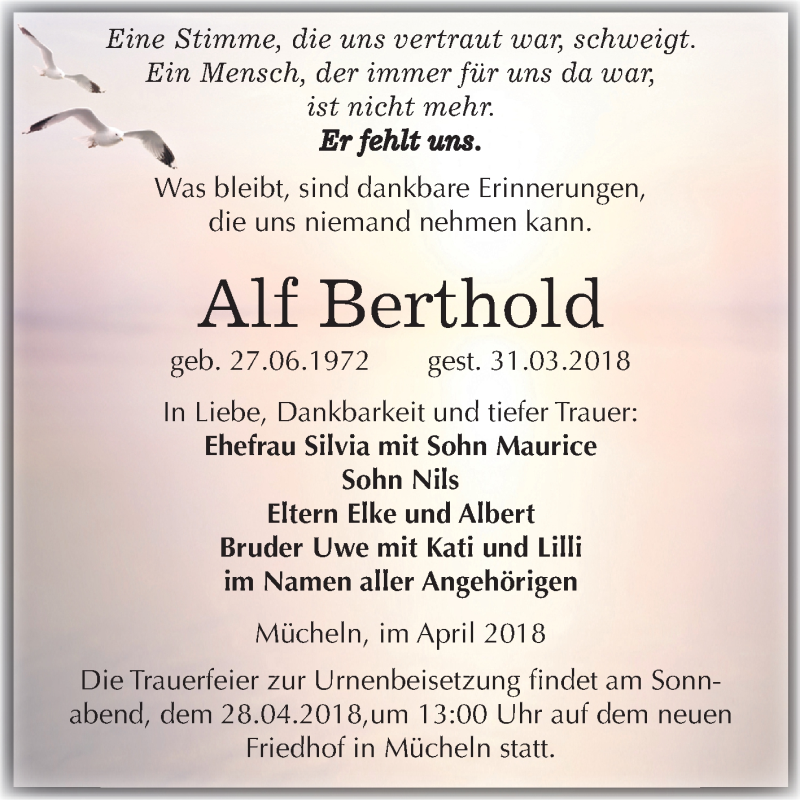 Eine Stimme, die uns vertraut war, schweigt.
Ein Mensch, der immer für uns da war,
ist nicht mehr.
Er fehlt uns.

Was bleibt, sind dankbare Erinnerungen,
die uns niemand nehmen kann.

Alf Berthold

geb. 27.06.1972 gest. 31.03.2018

In Liebe, Dankbarkeit und tiefer Trauer:
Ehefrau Silvia mit Sohn Maurice
Sohn Nils
Eltern Elke und Albert
Bruder Uwe mit Kati und Lilli
im Namen aller Angehörigen

Mücheln, im April 2018

Die Trauerfeier zur Urnenbeisetzung findet am Sonnabend, dem 28.04.2018,um 13:00 Uhr auf dem neuen Friedhof in Mücheln statt.